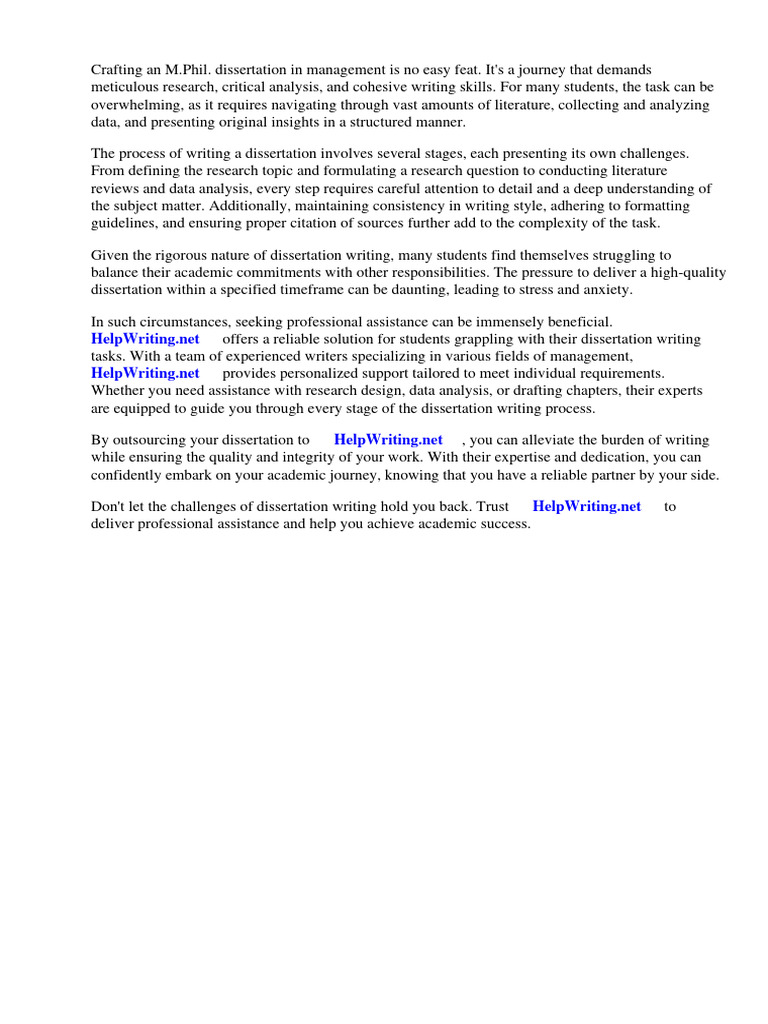 Crafting an M.Phil. dissertation in management is no easy feat. It's a journey that demands meticulous research, critical analysis, and cohesive writing skills. For many students, the task can be overwhelming, as it requires navigating through vast amounts of literature, collecting and analyzing data, and presenting original insights in a structured manner.

The process of writing a dissertation involves several stages, each presenting its own challenges. From defining the research topic and formulating a research question to conducting literature reviews and data analysis, every step requires careful attention to detail and a deep understanding of the subject matter. Additionally, maintaining consistency in writing style, adhering to formatting guidelines, and ensuring proper citation of sources further add to the complexity of the task.

Given the rigorous nature of dissertation writing, many students find themselves struggling to balance their academic commitments with other responsibilities. The pressure to deliver a high-quality dissertation within a specified timeframe can be daunting, leading to stress and anxiety.

In such circumstances, seeking professional assistance can be immensely beneficial. HelpWriting.net offers a reliable solution for students grappling with their dissertation writing tasks. With a team of experienced writers specializing in various fields of management, HelpWriting.net provides personalized support tailored to meet individual requirements. Whether you need assistance with research design, data analysis, or drafting chapters, their experts are equipped to guide you through every stage of the dissertation writing process.

By outsourcing your dissertation to HelpWriting.net , you can alleviate the burden of writing while ensuring the quality and integrity of your work. With their expertise and dedication, you can confidently embark on your academic journey, knowing that you have a reliable partner by your side.

Don't let the challenges of dissertation writing hold you back. Trust HelpWriting.net to deliver professional assistance and help you achieve academic success.